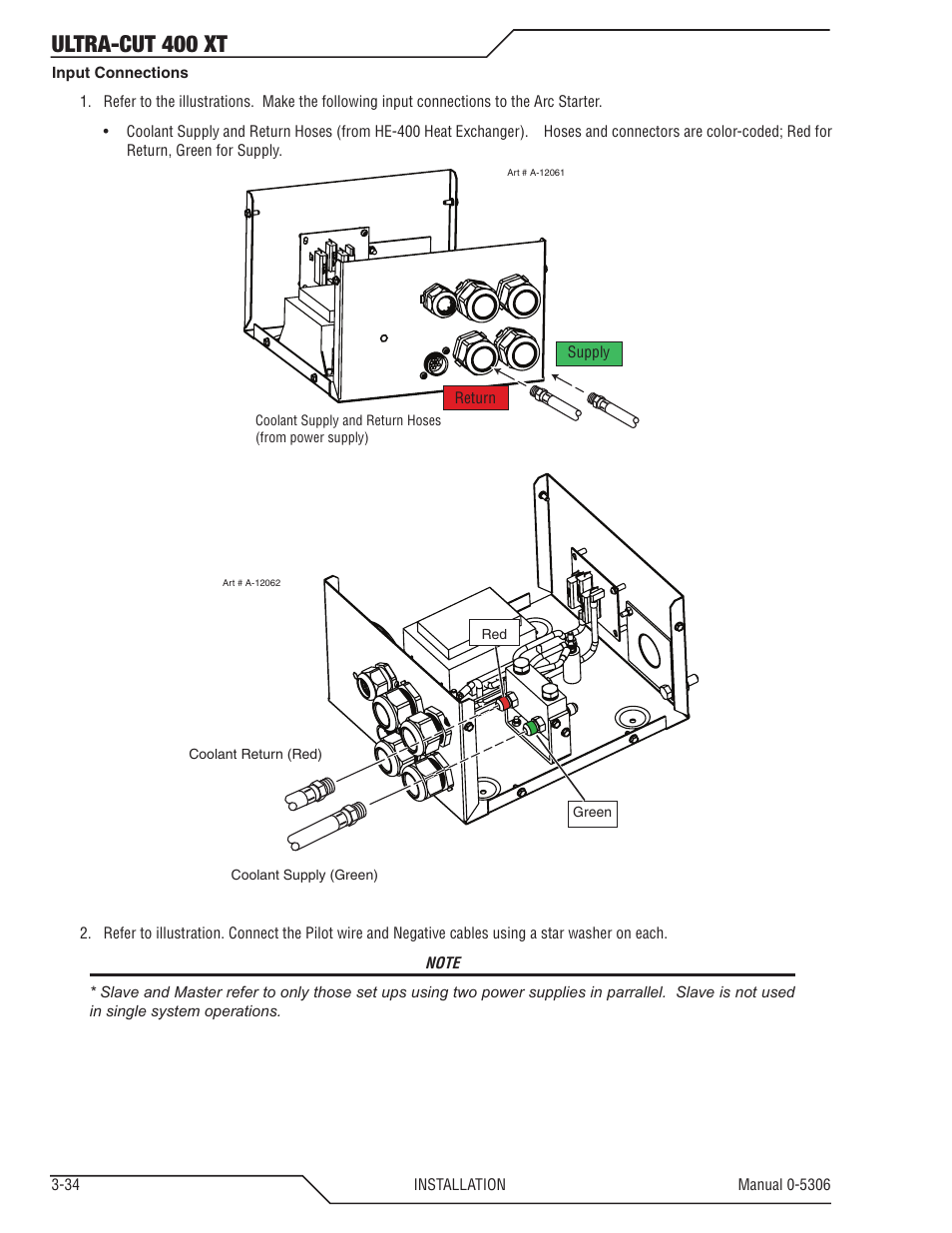 ULTRA-CUT 400 XT

Input Connections

1. Refer to the illustrations. Make the following input connections to the Arc Starter.

• Coolant Supply and Return Hoses (from HE-400 Heat Exchanger). Hoses and connectors are color-coded; Red for Return, Green for Supply.

Art # A-12061

Supply

Return

Coolant Supply and Return Hoses (from power supply)

Art # A-12062

Red

Coolant Return (Red)

Green

Coolant Supply (Green)

2. Refer to illustration. Connect the Pilot wire and Negative cables using a star washer on each.

NOTE

* Slave and Master refer to only those set ups using two power supplies in parrallel. Slave is not used in single system operations.

3-34 INSTALLATION Manual 0-5306